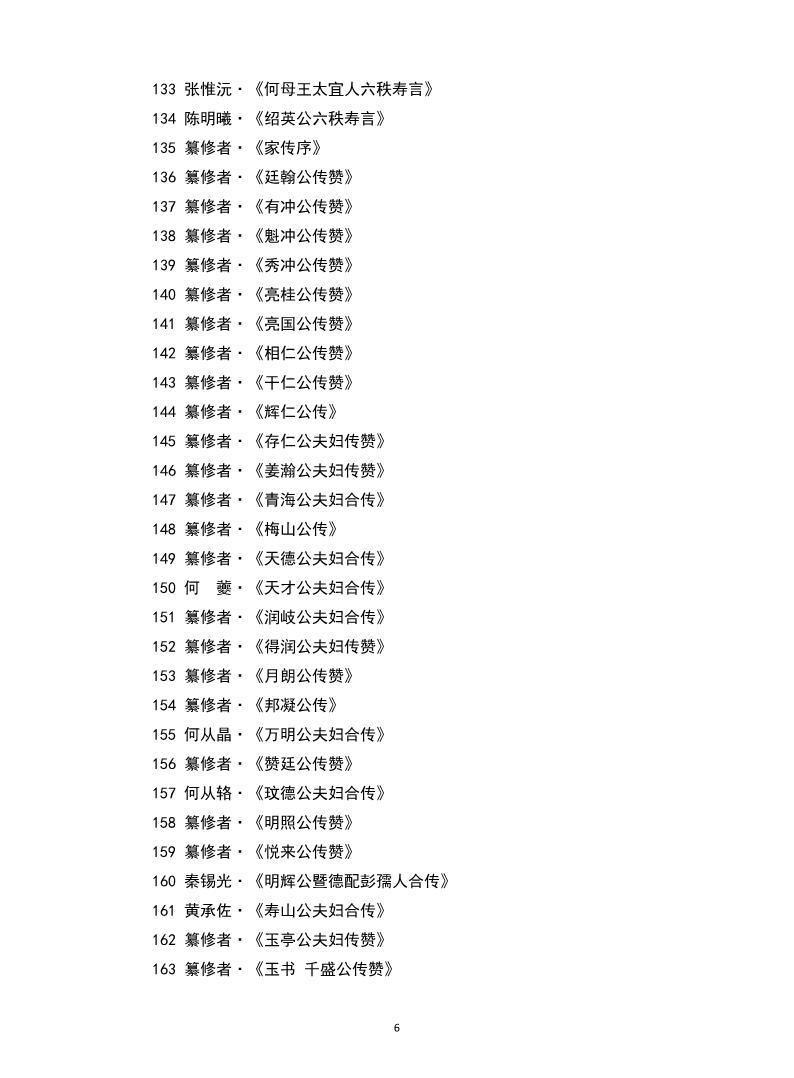 133 张惟沅·《何母王太宜人六秩寿言》
134 陈明曦·《绍英公六秩寿言》
135 纂修者·《家传序》
136 纂修者·《廷翰公传赞》
137 纂修者·《有冲公传赞》
138 纂修者·《魁冲公传赞》
139 纂修者·《秀冲公传赞》
140 纂修者·《亮桂公传赞》
141 纂修者·《亮国公传赞》
142 纂修者·《相仁公传赞》
143 纂修者·《干仁公传赞》
144 纂修者·《辉仁公传》
145 纂修者·《存仁公夫妇传赞》
146 纂修者·《姜瀚公夫妇传赞》
147 纂修者·《青海公夫妇合传》
148 纂修者·《梅山公传》
149 纂修者·《天德公夫妇合传》
150 何　夔·《天才公夫妇合传》
151 纂修者·《润岐公夫妇合传》
152 纂修者·《得润公夫妇传赞》
153 纂修者·《月朗公传赞》
154 纂修者·《邦凝公传》
155 何从晶·《万明公夫妇合传》
156 纂修者·《赞廷公传赞》
157 何从辂·《玟德公夫妇合传》
158 纂修者·《明照公传赞》
159 纂修者·《悦来公传赞》
160 秦锡光·《明辉公暨德配彭孺人合传》
161 黄承佐·《寿山公夫妇合传》
162 纂修者·《玉亭公夫妇传赞》
163 纂修者·《玉书 千盛公传赞》

6